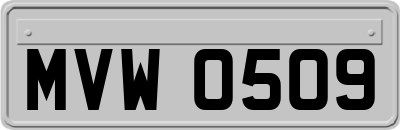 MVW 0509